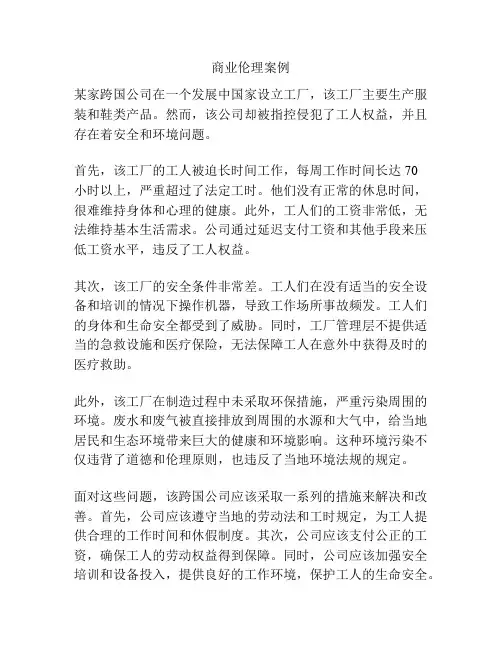 商业伦理案例

某家跨国公司在一个发展中国家设立工厂，该工厂主要生产服装和鞋类产品。然而，该公司却被指控侵犯了工人权益，并且存在着安全和环境问题。

首先，该工厂的工人被迫长时间工作，每周工作时间长达 70 小时以上，严重超过了法定工时。他们没有正常的休息时间，很难维持身体和心理的健康。此外，工人们的工资非常低，无法维持基本生活需求。公司通过延迟支付工资和其他手段来压低工资水平，违反了工人权益。

其次，该工厂的安全条件非常差。工人们在没有适当的安全设备和培训的情况下操作机器，导致工作场所事故频发。工人们的身体和生命安全都受到了威胁。同时，工厂管理层不提供适当的急救设施和医疗保险，无法保障工人在意外中获得及时的医疗救助。

此外，该工厂在制造过程中未采取环保措施，严重污染周围的环境。废水和废气被直接排放到周围的水源和大气中，给当地居民和生态环境带来巨大的健康和环境影响。这种环境污染不仅违背了道德和伦理原则，也违反了当地环境法规的规定。

面对这些问题，该跨国公司应该采取一系列的措施来解决和改善。首先，公司应该遵守当地的劳动法和工时规定，为工人提供合理的工作时间和休假制度。其次，公司应该支付公正的工资，确保工人的劳动权益得到保障。同时，公司应该加强安全培训和设备投入，提供良好的工作环境，保护工人的生命安全。